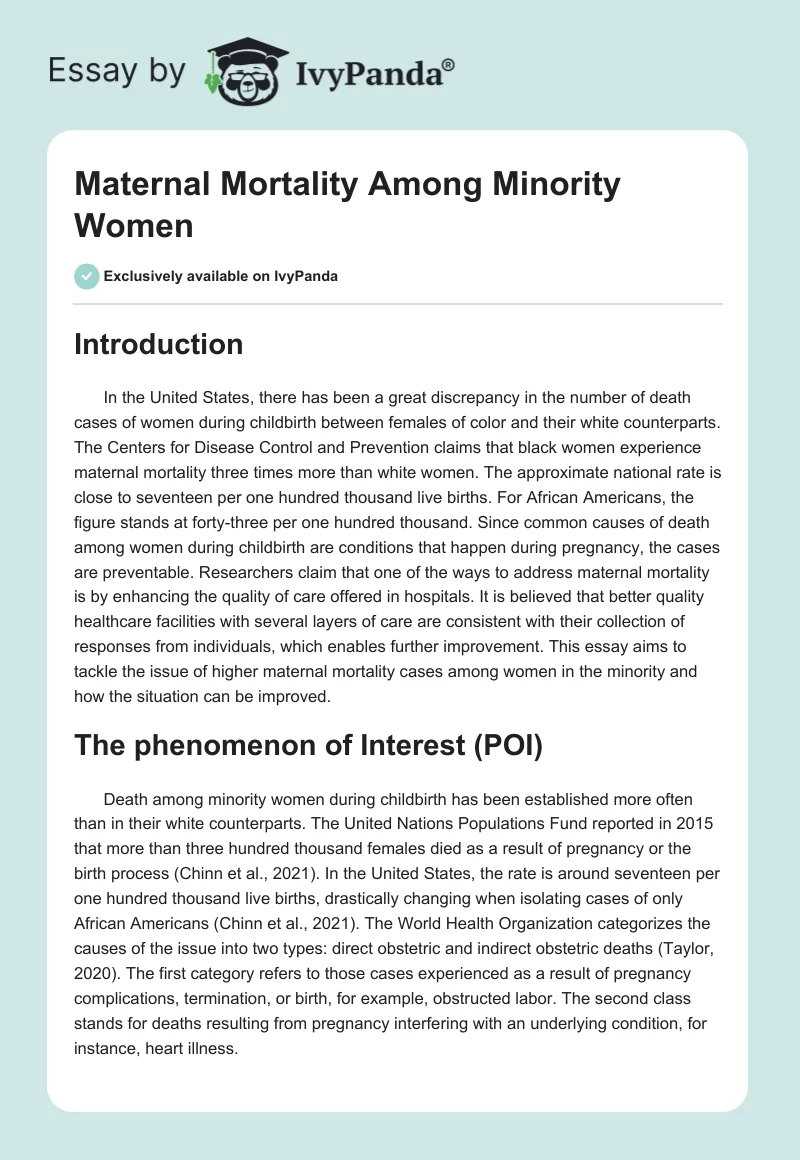 Essay by IvyPanda®

Maternal Mortality Among Minority Women

Exclusively available on IvyPanda

Introduction

In the United States, there has been a great discrepancy in the number of death cases of women during childbirth between females of color and their white counterparts. The Centers for Disease Control and Prevention claims that black women experience maternal mortality three times more than white women. The approximate national rate is close to seventeen per one hundred thousand live births. For African Americans, the figure stands at forty-three per one hundred thousand. Since common causes of death among women during childbirth are conditions that happen during pregnancy, the cases are preventable. Researchers claim that one of the ways to address maternal mortality is by enhancing the quality of care offered in hospitals. It is believed that better quality healthcare facilities with several layers of care are consistent with their collection of responses from individuals, which enables further improvement. This essay aims to tackle the issue of higher maternal mortality cases among women in the minority and how the situation can be improved.

The phenomenon of Interest (POI)

Death among minority women during childbirth has been established more often than in their white counterparts. The United Nations Populations Fund reported in 2015 that more than three hundred thousand females died as a result of pregnancy or the birth process (Chinn et al., 2021). In the United States, the rate is around seventeen per one hundred thousand live births, drastically changing when isolating cases of only African Americans (Chinn et al., 2021). The World Health Organization categorizes the causes of the issue into two types: direct obstetric and indirect obstetric deaths (Taylor, 2020). The first category refers to those cases experienced as a result of pregnancy complications, termination, or birth, for example, obstructed labor. The second class stands for deaths resulting from pregnancy interfering with an underlying condition, for instance, heart illness.